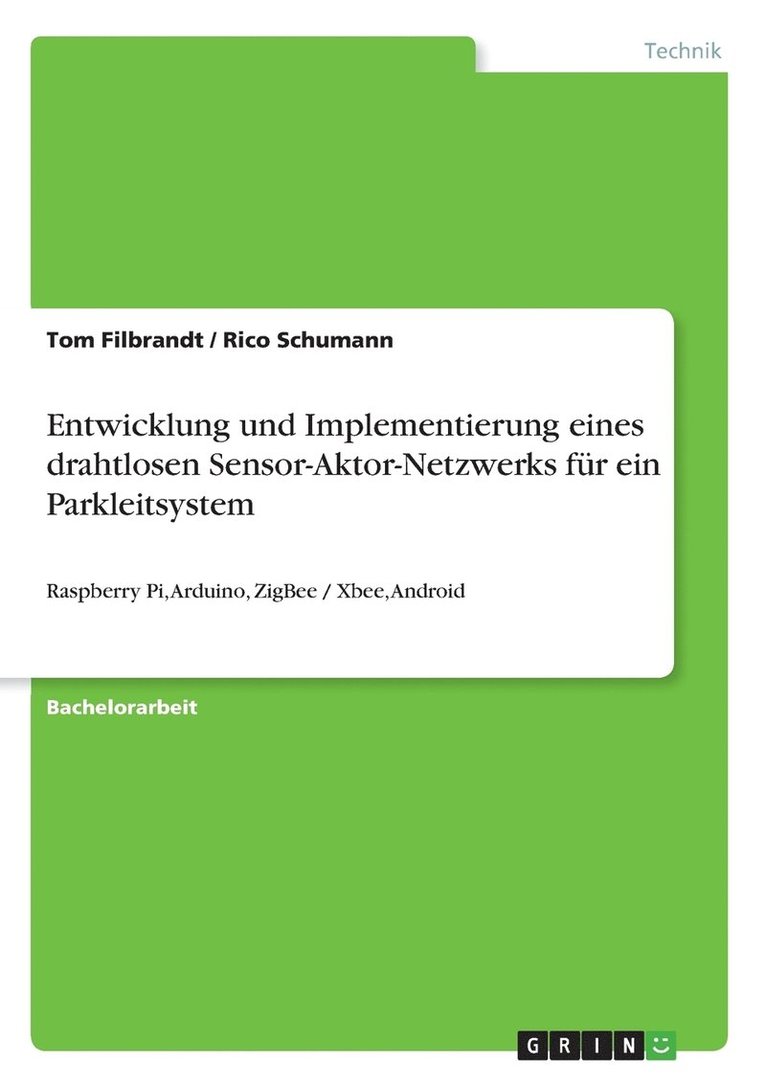 Technik

Tom Filbrandt / Rico Schumann

Entwicklung und Implementierung eines drahtlosen Sensor-Aktor-Netzwerks für ein Parkleitsystem

Raspberry Pi, Arduino, ZigBee / Xbee, Android

Bachelorarbeit

GRIN